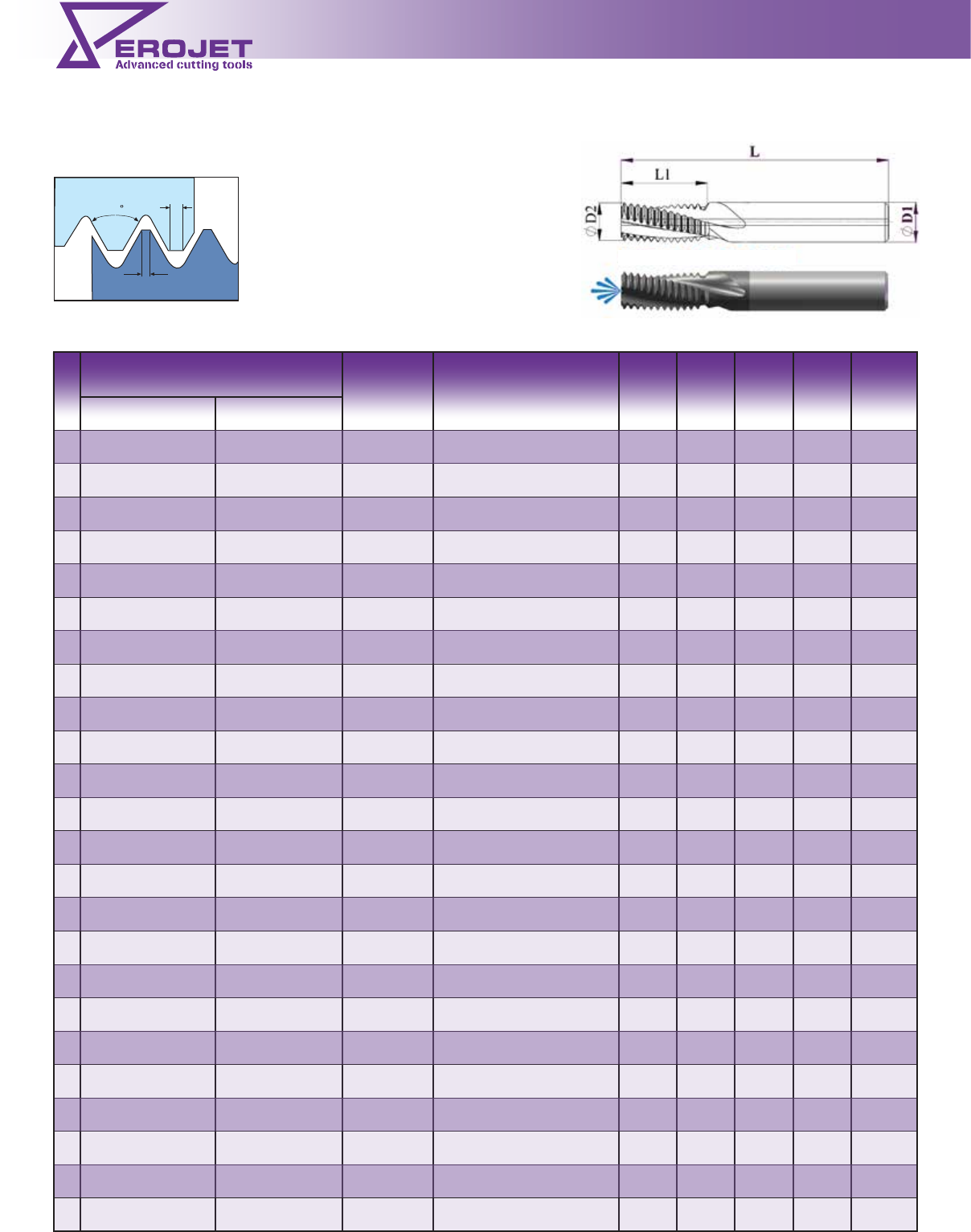 EROJET
Advanced cutting tools

°

L
L1
$\phi$ D2
$\phi$ D1